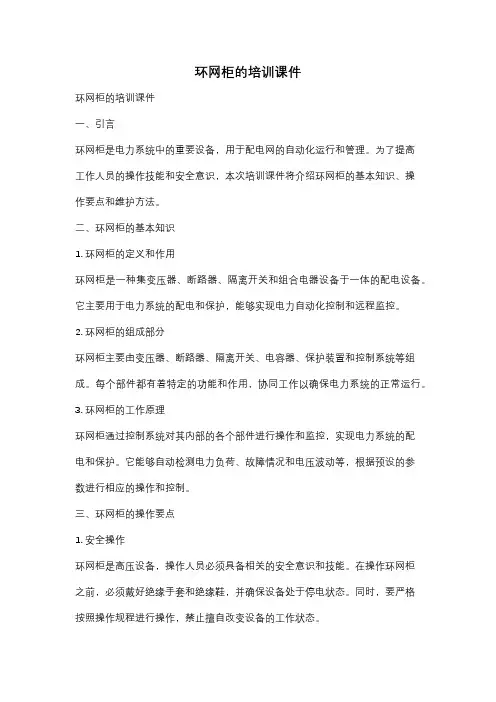 环网柜的培训课件

环网柜的培训课件

一、引言

环网柜是电力系统中的重要设备，用于配电网的自动化运行和管理。为了提高工作人员的操作技能和安全意识，本次培训课件将介绍环网柜的基本知识、操作要点和维护方法。

二、环网柜的基本知识

1. 环网柜的定义和作用

环网柜是一种集变压器、断路器、隔离开关和组合电器设备于一体的配电设备。它主要用于电力系统的配电和保护，能够实现电力自动化控制和远程监控。

2. 环网柜的组成部分

环网柜主要由变压器、断路器、隔离开关、电容器、保护装置和控制系统等组成。每个部件都有着特定的功能和作用，协同工作以确保电力系统的正常运行。

3. 环网柜的工作原理

环网柜通过控制系统对其内部的各个部件进行操作和监控，实现电力系统的配电和保护。它能够自动检测电力负荷、故障情况和电压波动等，根据预设的参数进行相应的操作和控制。

三、环网柜的操作要点

1. 安全操作

环网柜是高压设备，操作人员必须具备相关的安全意识和技能。在操作环网柜之前，必须戴好绝缘手套和绝缘鞋，并确保设备处于停电状态。同时，要严格按照操作规程进行操作，禁止擅自改变设备的工作状态。